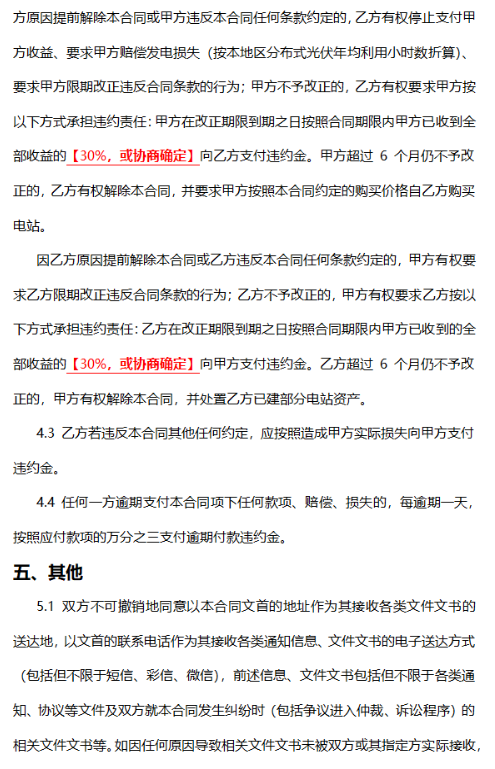 方原因提前解除本合同或甲方违反本合同任何条款约定的，乙方有权停止支付甲方收益、要求甲方赔偿发电损失（按本地区分布式光伏年均利用小时数折算）、要求甲方限期改正违反合同条款的行为；甲方不予改正的，乙方有权要求甲方按以下方式承担违约责任：甲方在改正期限到期之日按照合同期限内甲方已收到全部收益的【30%，或协商确定】向乙方支付违约金。甲方超过 6 个月仍不予改正的，乙方有权解除本合同，并要求甲方按照本合同约定的购买价格自乙方购买电站。

因乙方原因提前解除本合同或乙方违反本合同任何条款约定的，甲方有权要求乙方限期改正违反合同条款的行为；乙方不予改正的，甲方有权要求乙方按以下方式承担违约责任：乙方在改正期限到期之日按照合同期限内甲方已收到的全部收益的【30%，或协商确定】向甲方支付违约金。乙方超过 6 个月仍不予改正的，甲方有权解除本合同，并处置乙方已建部分电站资产。

4.3 乙方若违反本合同其他任何约定，应按照造成甲方实际损失向甲方支付违约金。

4.4 任何一方逾期支付本合同项下任何款项、赔偿、损失的，每逾期一天，按照应付款项的万分之三支付逾期付款违约金。

五、其他

5.1 双方不可撤销地同意以本合同文首的地址作为其接收各类文件文书的送达地，以文首的联系电话作为其接收各类通知信息、文件文书的电子送达方式（包括但不限于短信、彩信、微信），前述信息、文件文书包括但不限于各类通知、协议等文件及双方就本合同发生纠纷时（包括争议进入仲裁、诉讼程序）的相关文件文书等。如因任何原因导致相关文件文书未被双方或其指定方实际接收，